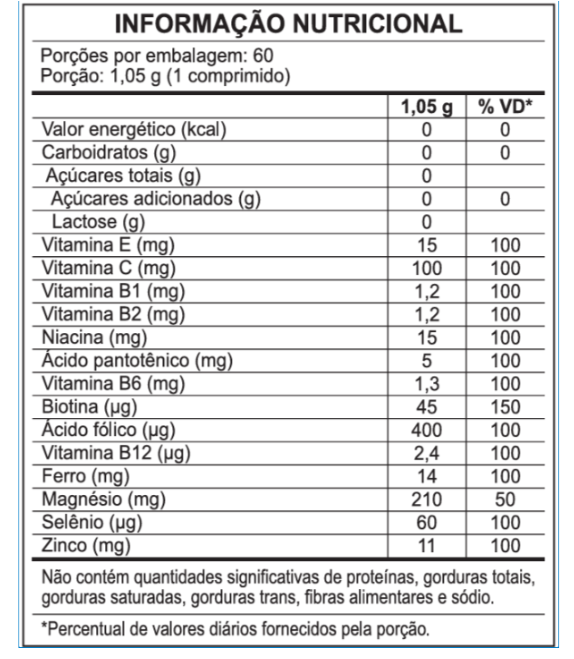 INFORMAÇÃO NUTRICIONAL

Porções por embalagem: 60
Porção: 1,05 g (1 comprimido)

| | 1,05 g | % VD* |
|---|---|---|
| Valor energético (kcal) | 0 | 0 |
| Carboidratos (g) | 0 | 0 |
| Açúcares totais (g) | 0 | |
| Açúcares adicionados (g) | 0 | 0 |
| Lactose (g) | 0 | |
| Vitamina E (mg) | 15 | 100 |
| Vitamina C (mg) | 100 | 100 |
| Vitamina B1 (mg) | 1,2 | 100 |
| Vitamina B2 (mg) | 1,2 | 100 |
| Niacina (mg) | 15 | 100 |
| Ácido pantotênico (mg) | 5 | 100 |
| Vitamina B6 (mg) | 1,3 | 100 |
| Biotina (µg) | 45 | 150 |
| Ácido fólico (µg) | 400 | 100 |
| Vitamina B12 (µg) | 2,4 | 100 |
| Ferro (mg) | 14 | 100 |
| Magnésio (mg) | 210 | 50 |
| Selênio (µg) | 60 | 100 |
| Zinco (mg) | 11 | 100 |

Não contém quantidades significativas de proteínas, gorduras totais, gorduras saturadas, gorduras trans, fibras alimentares e sódio.

*Percentual de valores diários fornecidos pela porção.